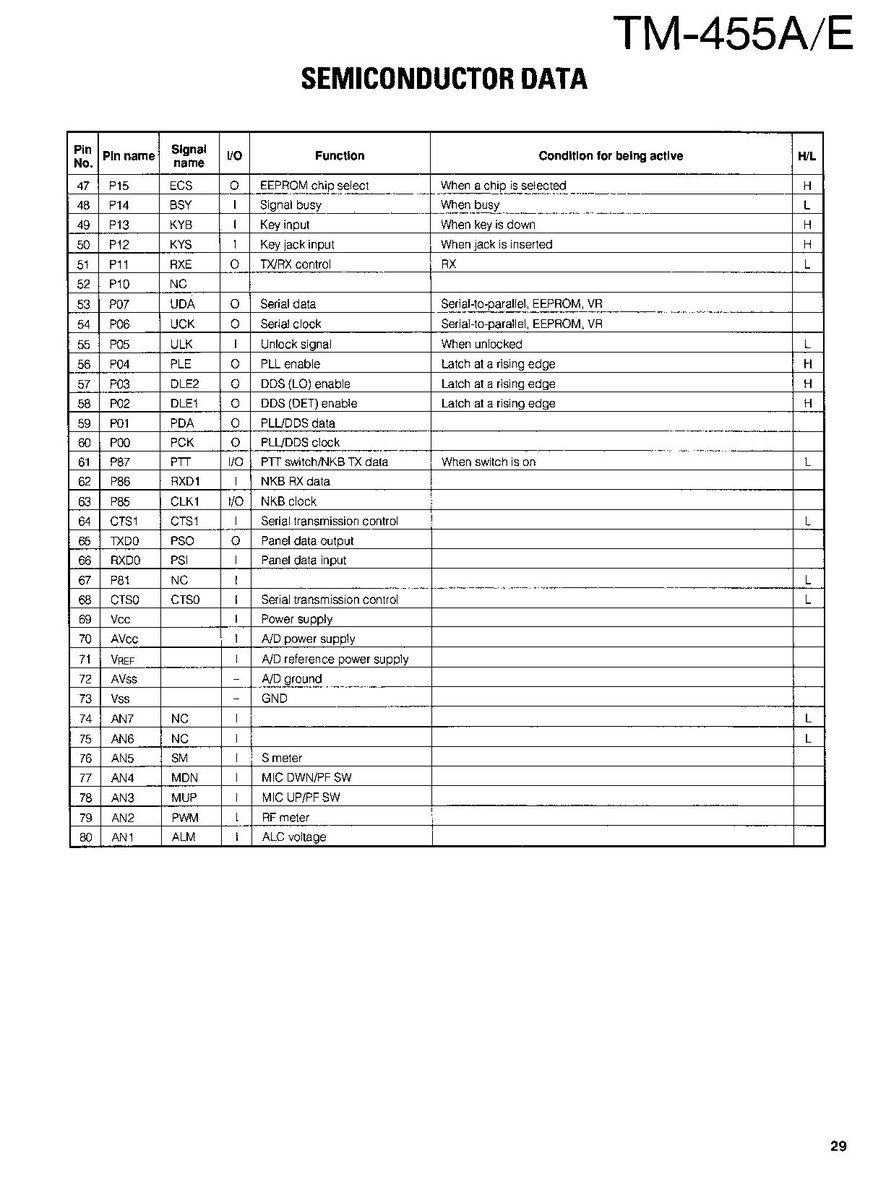 TM-455A/E

SEMICONDUCTOR DATA

| Pin No. | Pin name | Signal name | I/O | Function | Condition for being active | H/L |
|---|---|---|---|---|---|---|
| 47 | P15 | ECS | O | EEPROM chip select | When a chip is selected | H |
| 48 | P14 | BSY | I | Signal busy | When busy | L |
| 49 | P13 | KYB | I | Key input | When key is down | H |
| 50 | P12 | KYS | I | Key jack input | When jack is inserted | H |
| 51 | P11 | RXE | O | TX/RX control | RX | L |
| 52 | P10 | NC | | | | |
| 53 | P07 | UDA | O | Serial data | Serial-to-parallel, EEPROM, VR | |
| 54 | P06 | UCK | O | Serial clock | Serial-to-parallel, EEPROM, VR | |
| 55 | P05 | ULK | I | Unlock signal | When unlocked | L |
| 56 | P04 | PLE | O | PLL enable | Latch at a rising edge | H |
| 57 | P03 | DLE2 | O | DDS (LO) enable | Latch at a rising edge | H |
| 58 | P02 | DLE1 | O | DDS (DET) enable | Latch at a rising edge | H |
| 59 | P01 | PDA | O | PLL/DDS data | | |
| 60 | P00 | PCK | O | PLL/DDS clock | | |
| 61 | P87 | PTT | I/O | PTT switch/NKB TX data | When switch is on | L |
| 62 | P86 | RXD1 | I | NKB RX data | | |
| 63 | P85 | CLK1 | I/O | NKB clock | | |
| 64 | CTS1 | CTS1 | I | Serial transmission control | | L |
| 65 | TXD0 | PSO | O | Panel data output | | |
| 66 | RXD0 | PSI | I | Panel data input | | |
| 67 | P81 | NC | I | | | L |
| 68 | CTS0 | CTS0 | I | Serial transmission control | | L |
| 69 | Vcc | | I | Power supply | | |
| 70 | AVcc | | I | A/D power supply | | |
| 71 | VREF | | I | A/D reference power supply | | |
| 72 | AVss | | – | A/D ground | | |
| 73 | Vss | | – | GND | | |
| 74 | AN7 | NC | I | | | L |
| 75 | AN6 | NC | I | | | L |
| 76 | AN5 | SM | I | S meter | | |
| 77 | AN4 | MDN | I | MIC DWN/PF SW | | |
| 78 | AN3 | MUP | I | MIC UP/PF SW | | |
| 79 | AN2 | PWM | I | RF meter | | |
| 80 | AN1 | ALM | I | ALC voltage | | |

29